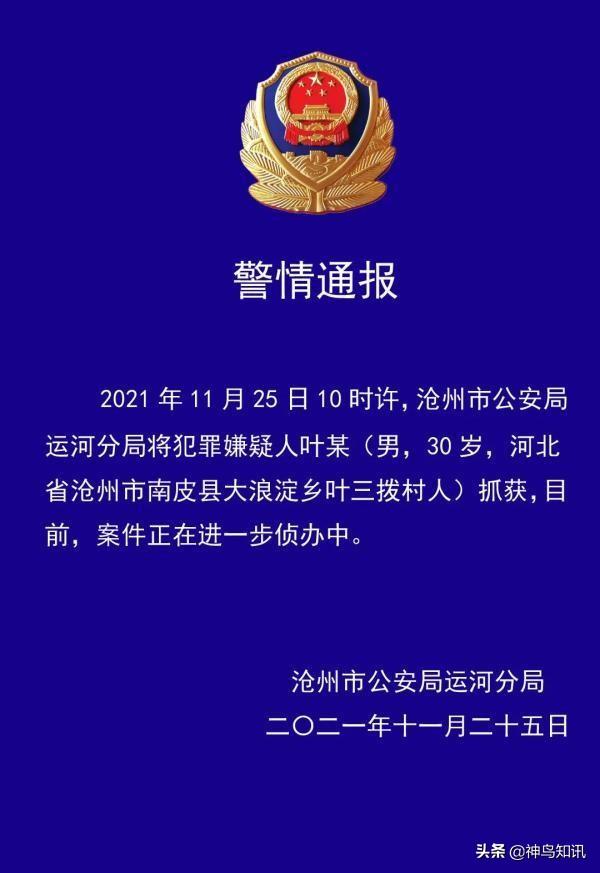 警情通报

2021年11月25日10时许，沧州市公安局运河分局将犯罪嫌疑人叶某（男，30岁，河北省沧州市南皮县大浪淀乡叶三拨村人）抓获，目前，案件正在进一步侦办中。

沧州市公安局运河分局
二〇二一年十一月二十五日

头条 @神鸟知讯